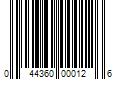 0 44360 00012 6